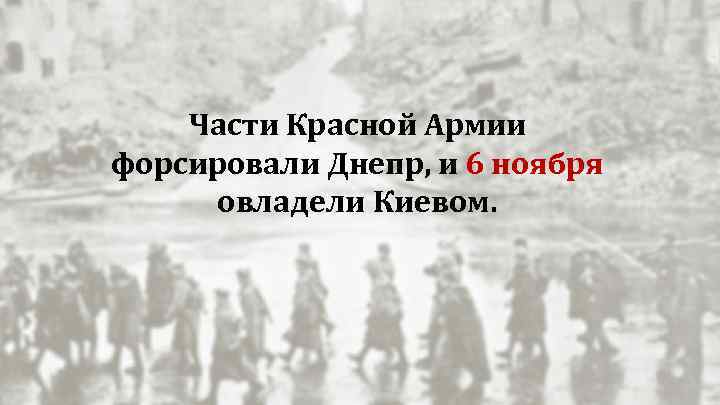 Части Красной Армии форсировали Днепр, и 6 ноября овладели Киевом.